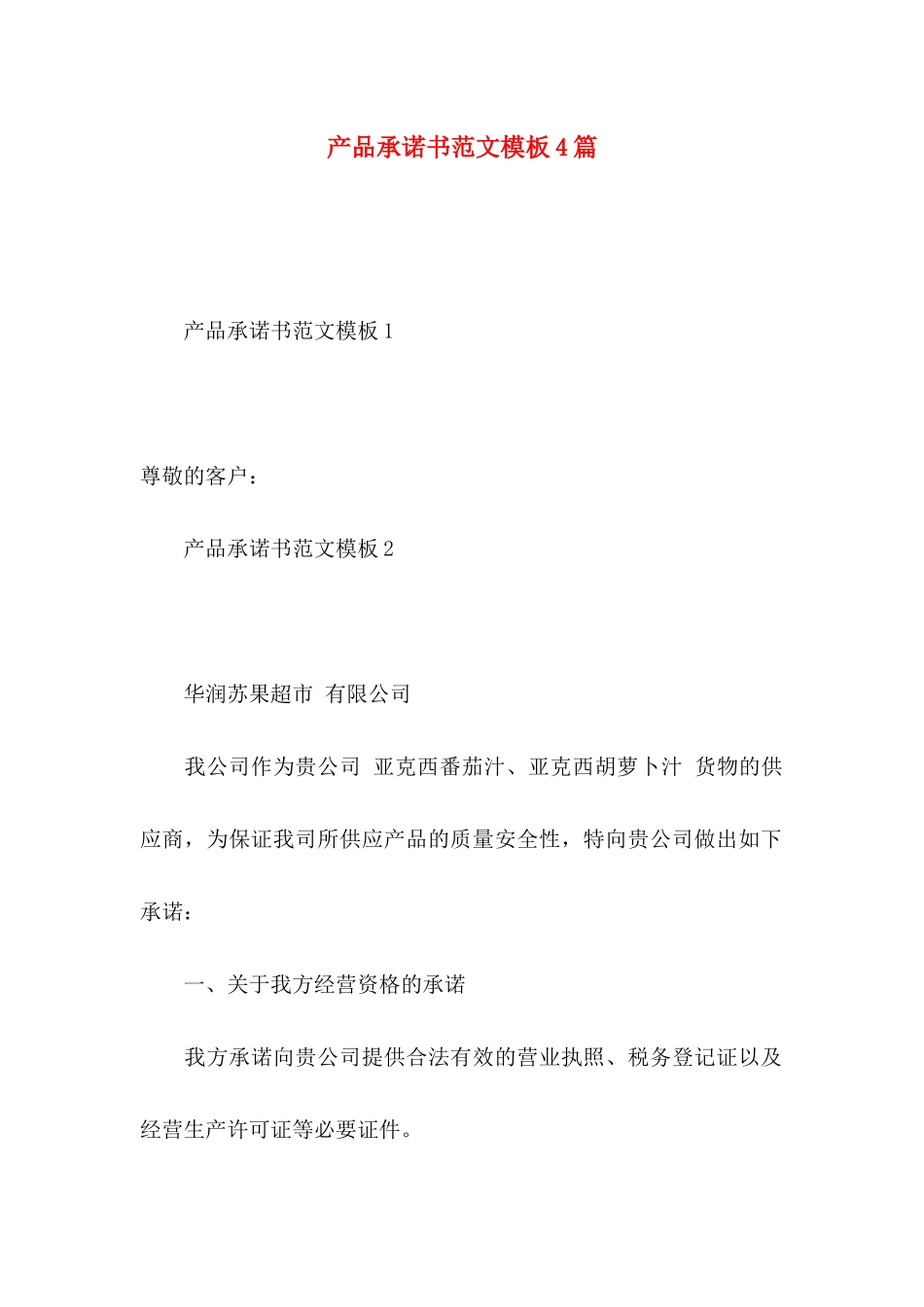 产品承诺书范文模板4篇

产品承诺书范文模板1

尊敬的客户：

产品承诺书范文模板2

华润苏果超市 有限公司

我公司作为贵公司 亚克西番茄汁、亚克西胡萝卜汁 货物的供应商，为保证我司所供应产品的质量安全性，特向贵公司做出如下承诺：

一、关于我方经营资格的承诺

我方承诺向贵公司提供合法有效的营业执照、税务登记证以及经营生产许可证等必要证件。